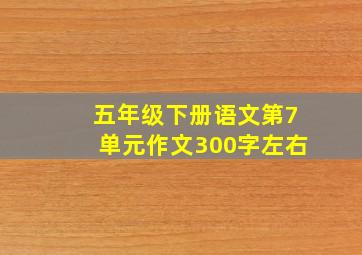 五年级下册语文第7单元作文300字左右